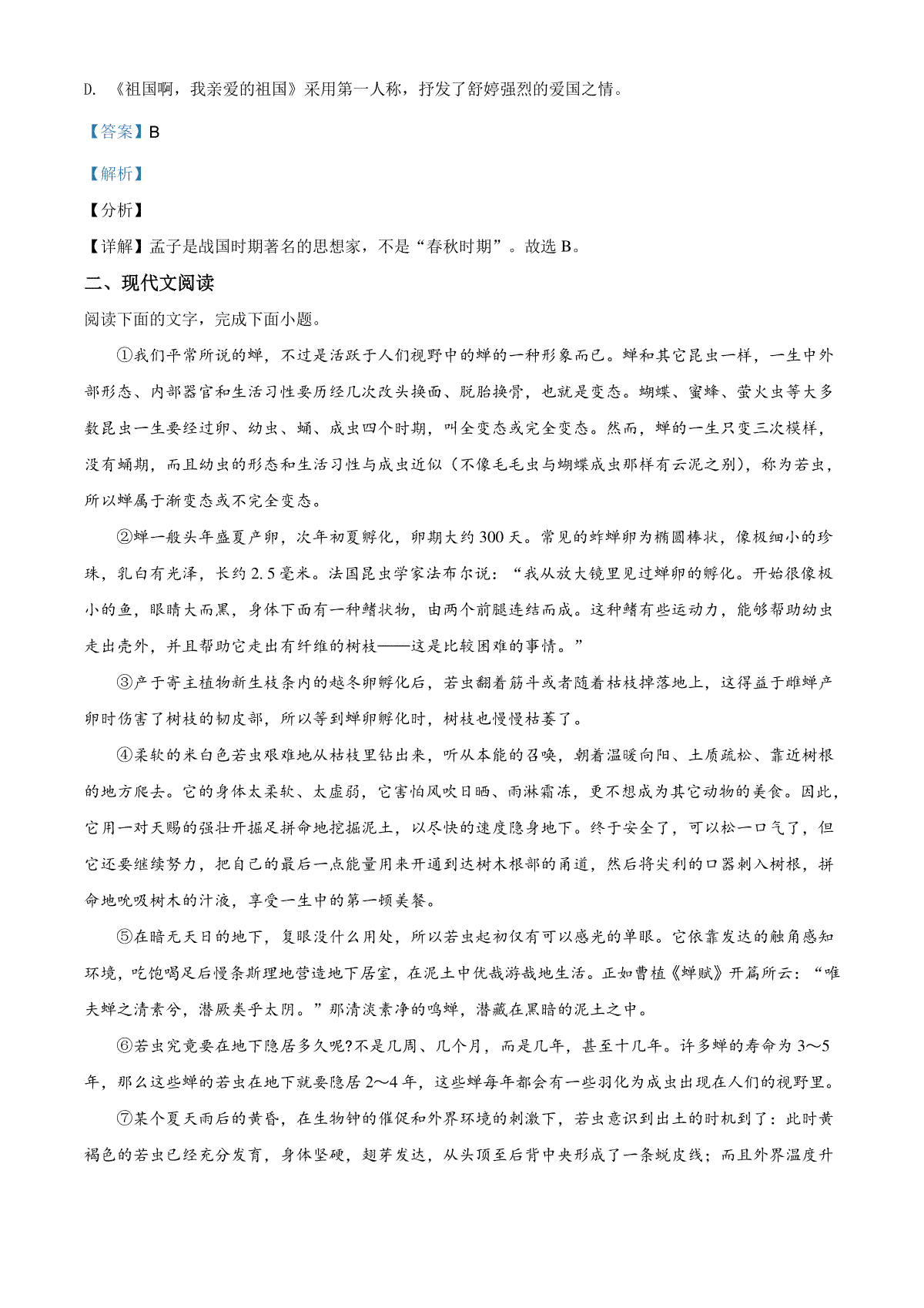 D. 《祖国啊，我亲爱的祖国》采用第一人称，抒发了舒婷强烈的爱国之情。

【答案】B

【解析】

【分析】

【详解】孟子是战国时期著名的思想家，不是“春秋时期”。故选 B。

二、现代文阅读

阅读下面的文字，完成下面小题。

①我们平常所说的蝉，不过是活跃于人们视野中的蝉的一种形象而已。蝉和其它昆虫一样，一生中外部形态、内部器官和生活习性要历经几次改头换面、脱胎换骨，也就是变态。蝴蝶、蜜蜂、萤火虫等大多数昆虫一生要经过卵、幼虫、蛹、成虫四个时期，叫全变态或完全变态。然而，蝉的一生只变三次模样，没有蛹期，而且幼虫的形态和生活习性与成虫近似（不像毛毛虫与蝴蝶成虫那样有云泥之别），称为若虫，所以蝉属于渐变态或不完全变态。

②蝉一般头年盛夏产卵，次年初夏孵化，卵期大约 300 天。常见的蚱蝉卵为椭圆棒状，像极细小的珍珠，乳白有光泽，长约 2.5 毫米。法国昆虫学家法布尔说：“我从放大镜里见过蝉卵的孵化。开始很像极小的鱼，眼睛大而黑，身体下面有一种鳍状物，由两个前腿连结而成。这种鳍有些运动力，能够帮助幼虫走出壳外，并且帮助它走出有纤维的树枝——这是比较困难的事情。”

③产于寄主植物新生枝条内的越冬卵孵化后，若虫翻着筋斗或者随着枯枝掉落地上，这得益于雌蝉产卵时伤害了树枝的韧皮部，所以等到蝉卵孵化时，树枝也慢慢枯萎了。

④柔软的米白色若虫艰难地从枯枝里钻出来，听从本能的召唤，朝着温暖向阳、土质疏松、靠近树根的地方爬去。它的身体太柔软、太虚弱，它害怕风吹日晒、雨淋霜冻，更不想成为其它动物的美食。因此，它用一对天赐的强壮开掘足拼命地挖掘泥土，以尽快的速度隐身地下。终于安全了，可以松一口气了，但它还要继续努力，把自己的最后一点能量用来开通到达树木根部的甬道，然后将尖利的口器刺入树根，拼命地吮吸树木的汁液，享受一生中的第一顿美餐。

⑤在暗无天日的地下，复眼没什么用处，所以若虫起初仅有可以感光的单眼。它依靠发达的触角感知环境，吃饱喝足后慢条斯理地营造地下居室，在泥土中优哉游哉地生活。正如曹植《蝉赋》开篇所云：“唯夫蝉之清素兮，潜厥类乎太阴。”那清淡素净的鸣蝉，潜藏在黑暗的泥土之中。

⑥若虫究竟要在地下隐居多久呢?不是几周、几个月，而是几年，甚至十几年。许多蝉的寿命为 3～5 年，那么这些蝉的若虫在地下就要隐居 2～4 年，这些蝉每年都会有一些羽化为成虫出现在人们的视野里。

⑦某个夏天雨后的黄昏，在生物钟的催促和外界环境的刺激下，若虫意识到出土的时机到了：此时黄褐色的若虫已经充分发育，身体坚硬，翅芽发达，从头顶至后背中央形成了一条蜕皮线；而且外界温度升